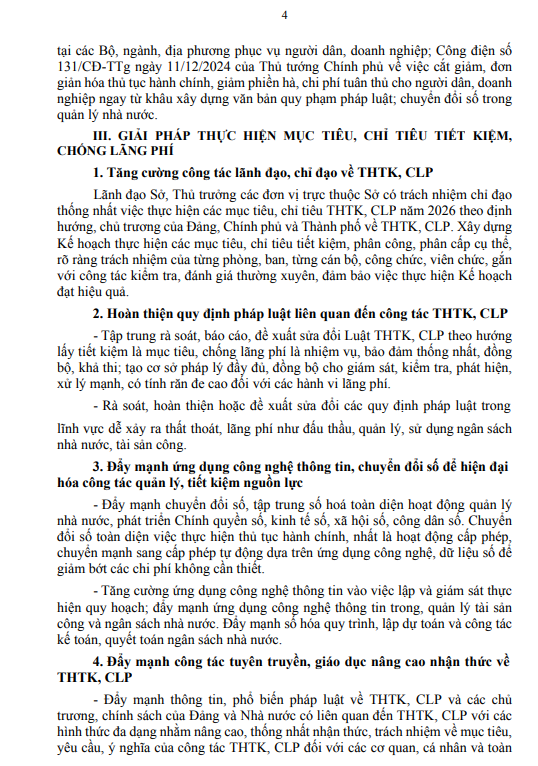 4

tại các Bộ, ngành, địa phương phục vụ người dân, doanh nghiệp; Công điện số 131/CĐ-TTg ngày 11/12/2024 của Thủ tướng Chính phủ về việc cắt giảm, đơn giản hóa thủ tục hành chính, giảm phiền hà, chi phí tuân thủ cho người dân, doanh nghiệp ngay từ khâu xây dựng văn bản quy phạm pháp luật; chuyển đổi số trong quản lý nhà nước.

III. GIẢI PHÁP THỰC HIỆN MỤC TIÊU, CHỈ TIÊU TIẾT KIỆM, CHỐNG LÃNG PHÍ

1. Tăng cường công tác lãnh đạo, chỉ đạo về THTK, CLP

Lãnh đạo Sở, Thủ trưởng các đơn vị trực thuộc Sở có trách nhiệm chỉ đạo thống nhất việc thực hiện các mục tiêu, chỉ tiêu THTK, CLP năm 2026 theo định hướng, chủ trương của Đảng, Chính phủ và Thành phố về THTK, CLP. Xây dựng Kế hoạch thực hiện các mục tiêu, chỉ tiêu tiết kiệm, phân công, phân cấp cụ thể, rõ ràng trách nhiệm của từng phòng, ban, từng cán bộ, công chức, viên chức, gắn với công tác kiểm tra, đánh giá thường xuyên, đảm bảo việc thực hiện Kế hoạch đạt hiệu quả.

2. Hoàn thiện quy định pháp luật liên quan đến công tác THTK, CLP

- Tập trung rà soát, báo cáo, đề xuất sửa đổi Luật THTK, CLP theo hướng lấy tiết kiệm là mục tiêu, chống lãng phí là nhiệm vụ, bảo đảm thống nhất, đồng bộ, khả thi; tạo cơ sở pháp lý đầy đủ, đồng bộ cho giám sát, kiểm tra, phát hiện, xử lý mạnh, có tính răn đe cao đối với các hành vi lãng phí.

- Rà soát, hoàn thiện hoặc đề xuất sửa đổi các quy định pháp luật trong lĩnh vực dễ xảy ra thất thoát, lãng phí như đấu thầu, quản lý, sử dụng ngân sách nhà nước, tài sản công.

3. Đẩy mạnh ứng dụng công nghệ thông tin, chuyển đổi số để hiện đại hóa công tác quản lý, tiết kiệm nguồn lực

- Đẩy mạnh chuyển đổi số, tập trung số hoá toàn diện hoạt động quản lý nhà nước, phát triển Chính quyền số, kinh tế số, xã hội số, công dân số. Chuyển đổi số toàn diện việc thực hiện thủ tục hành chính, nhất là hoạt động cấp phép, chuyển mạnh sang cấp phép tự động dựa trên ứng dụng công nghệ, dữ liệu số để giảm bớt các chi phí không cần thiết.

- Tăng cường ứng dụng công nghệ thông tin vào việc lập và giám sát thực hiện quy hoạch; đẩy mạnh ứng dụng công nghệ thông tin trong, quản lý tài sản công và ngân sách nhà nước. Đẩy mạnh số hóa quy trình, lập dự toán và công tác kế toán, quyết toán ngân sách nhà nước.

4. Đẩy mạnh công tác tuyên truyền, giáo dục nâng cao nhận thức về THTK, CLP

- Đẩy mạnh thông tin, phổ biến pháp luật về THTK, CLP và các chủ trương, chính sách của Đảng và Nhà nước có liên quan đến THTK, CLP với các hình thức đa dạng nhằm nâng cao, thống nhất nhận thức, trách nhiệm về mục tiêu, yêu cầu, ý nghĩa của công tác THTK, CLP đối với các cơ quan, cá nhân và toàn